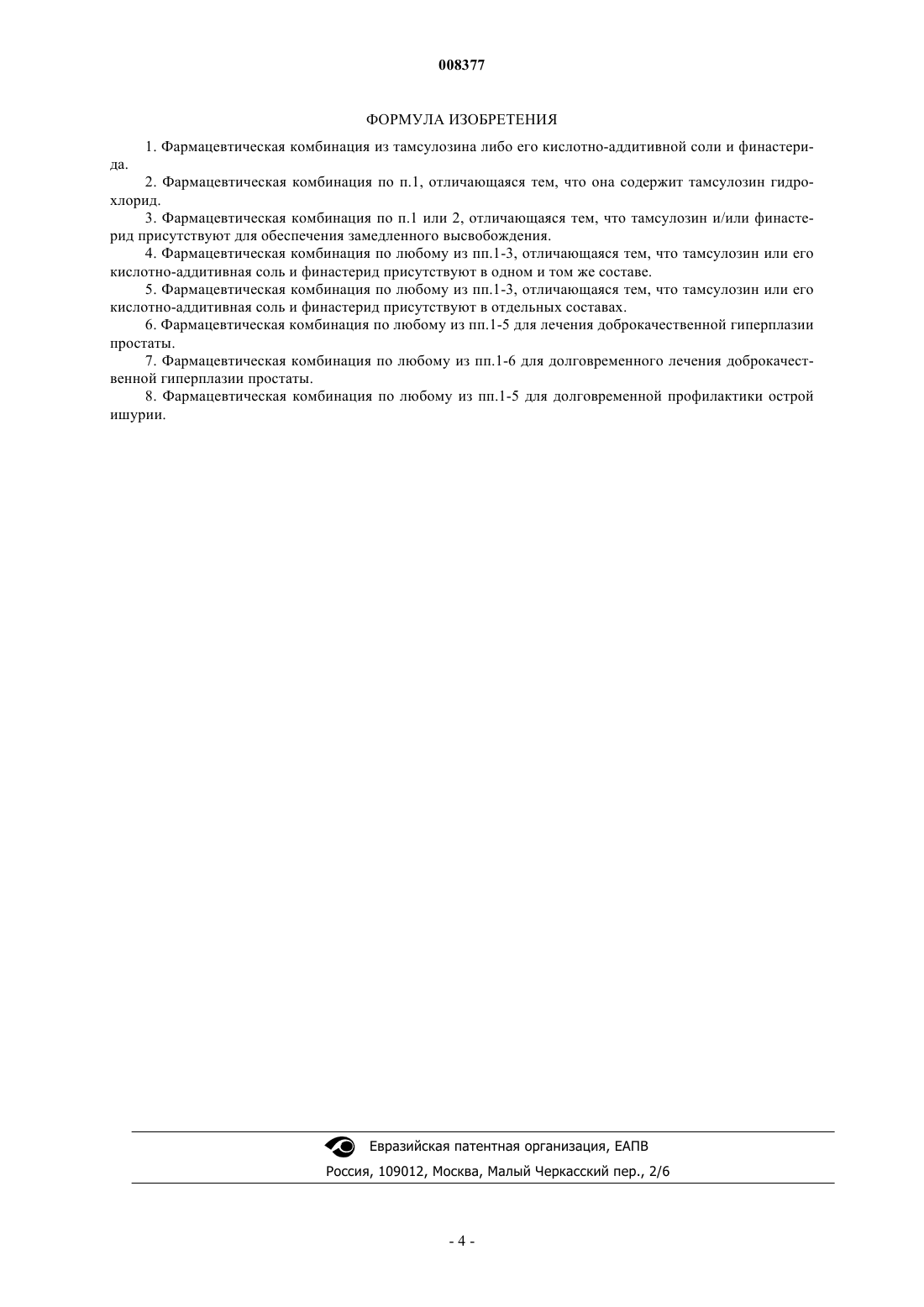 008377

ФОРМУЛА ИЗОБРЕТЕНИЯ

1. Фармацевтическая комбинация из тамсулозина либо его кислотно-аддитивной соли и финастерида.

2. Фармацевтическая комбинация по п.1, отличающаяся тем, что она содержит тамсулозин гидрохлорид.

3. Фармацевтическая комбинация по п.1 или 2, отличающаяся тем, что тамсулозин и/или финастерид присутствуют для обеспечения замедленного высвобождения.

4. Фармацевтическая комбинация по любому из пп.1-3, отличающаяся тем, что тамсулозин или его кислотно-аддитивная соль и финастерид присутствуют в одном и том же составе.

5. Фармацевтическая комбинация по любому из пп.1-3, отличающаяся тем, что тамсулозин или его кислотно-аддитивная соль и финастерид присутствуют в отдельных составах.

6. Фармацевтическая комбинация по любому из пп.1-5 для лечения доброкачественной гиперплазии простаты.

7. Фармацевтическая комбинация по любому из пп.1-6 для долговременного лечения доброкачественной гиперплазии простаты.

8. Фармацевтическая комбинация по любому из пп.1-5 для долговременной профилактики острой ишурии.

Евразийская патентная организация, ЕАПВ
Россия, 109012, Москва, Малый Черкасский пер., 2/6

- 4 -